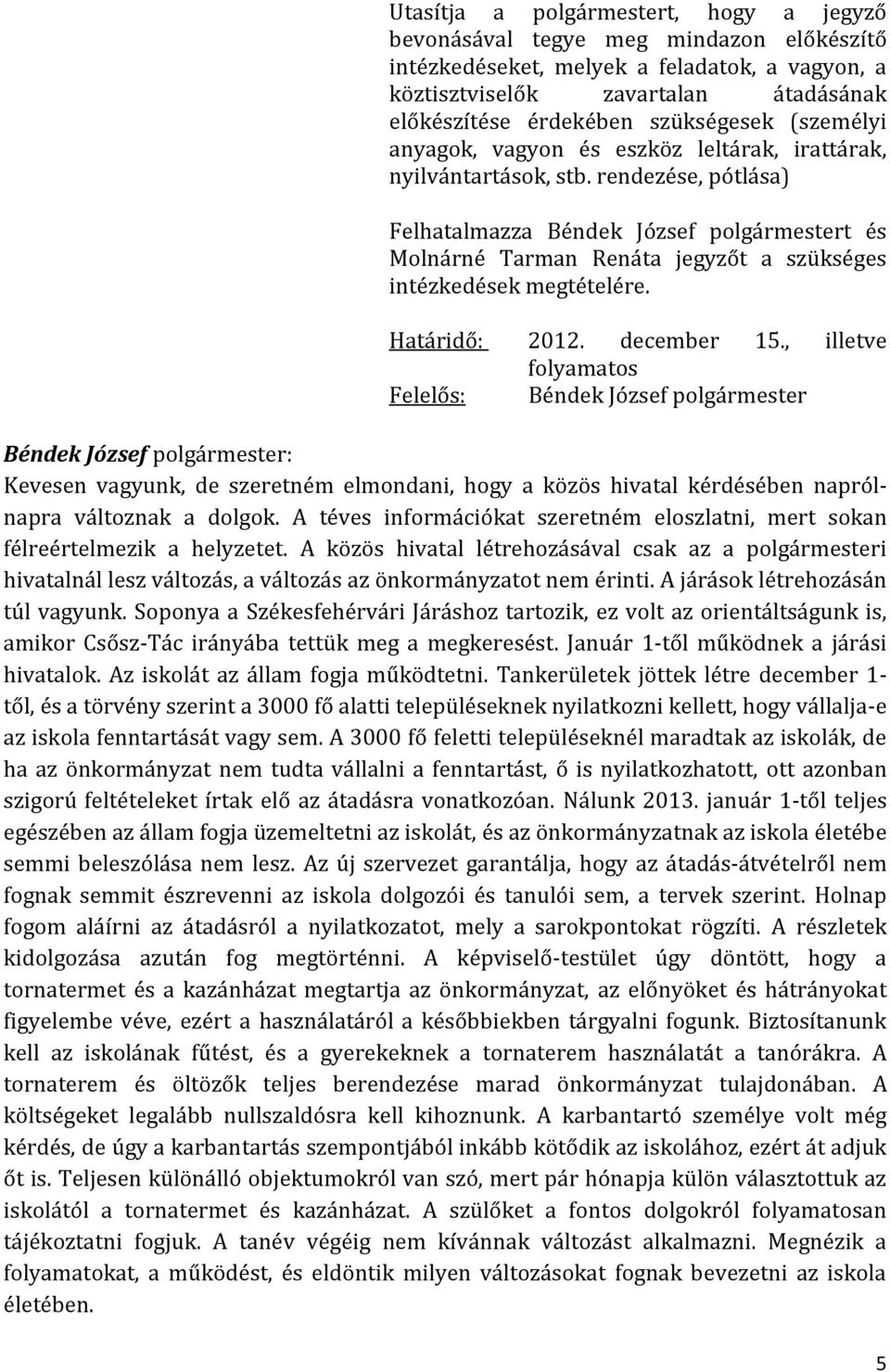 Utasítja a polgármestert, hogy a jegyző bevonásával tegye meg mindazon előkészítő intézkedéseket, melyek a feladatok, a vagyon, a köztisztviselők zavartalan átadásának előkészítése érdekében szükségesek (személyi anyagok, vagyon és eszköz leltárak, irattárak, nyilvántartások, stb. rendezése, pótlása)

Felhatalmazza Béndek József polgármestert és Molnárné Tarman Renáta jegyzőt a szükséges intézkedések megtételére.

Határidő: 2012. december 15., illetve folyamatos
Felelős: Béndek József polgármester

Béndek József polgármester:
Kevesen vagyunk, de szeretném elmondani, hogy a közös hivatal kérdésében napról-napra változnak a dolgok. A téves információkat szeretném eloszlatni, mert sokan félreértelmezik a helyzetet. A közös hivatal létrehozásával csak az a polgármesteri hivatalnál lesz változás, a változás az önkormányzatot nem érinti. A járások létrehozásán túl vagyunk. Soponya a Székesfehérvári Járáshoz tartozik, ez volt az orientáltságunk is, amikor Csősz-Tác irányába tettük meg a megkeresést. Január 1-től működnek a járási hivatalok. Az iskolát az állam fogja működtetni. Tankerületek jöttek létre december 1-től, és a törvény szerint a 3000 fő alatti településeknek nyilatkozni kellett, hogy vállalja-e az iskola fenntartását vagy sem. A 3000 fő feletti településeknél maradtak az iskolák, de ha az önkormányzat nem tudta vállalni a fenntartást, ő is nyilatkozhatott, ott azonban szigorú feltételeket írtak elő az átadásra vonatkozóan. Nálunk 2013. január 1-től teljes egészében az állam fogja üzemeltetni az iskolát, és az önkormányzatnak az iskola életébe semmi beleszólása nem lesz. Az új szervezet garantálja, hogy az átadás-átvételről nem fognak semmit észrevenni az iskola dolgozói és tanulói sem, a tervek szerint. Holnap fogom aláírni az átadásról a nyilatkozatot, mely a sarokpontokat rögzíti. A részletek kidolgozása azután fog megtörténni. A képviselő-testület úgy döntött, hogy a tornatermet és a kazánházat megtartja az önkormányzat, az előnyöket és hátrányokat figyelembe véve, ezért a használatáról a későbbiekben tárgyalni fogunk. Biztosítanunk kell az iskolának fűtést, és a gyerekeknek a tornaterem használatát a tanórákra. A tornaterem és öltözők teljes berendezése marad önkormányzat tulajdonában. A költségeket legalább nullszaldósra kell kihoznunk. A karbantartó személye volt még kérdés, de úgy a karbantartás szempontjából inkább kötődik az iskolához, ezért át adjuk őt is. Teljesen különálló objektumokról van szó, mert pár hónapja külön választottuk az iskolától a tornatermet és kazánházat. A szülőket a fontos dolgokról folyamatosan tájékoztatni fogjuk. A tanév végéig nem kívánnak változást alkalmazni. Megnézik a folyamatokat, a működést, és eldöntik milyen változásokat fognak bevezetni az iskola életében.

5